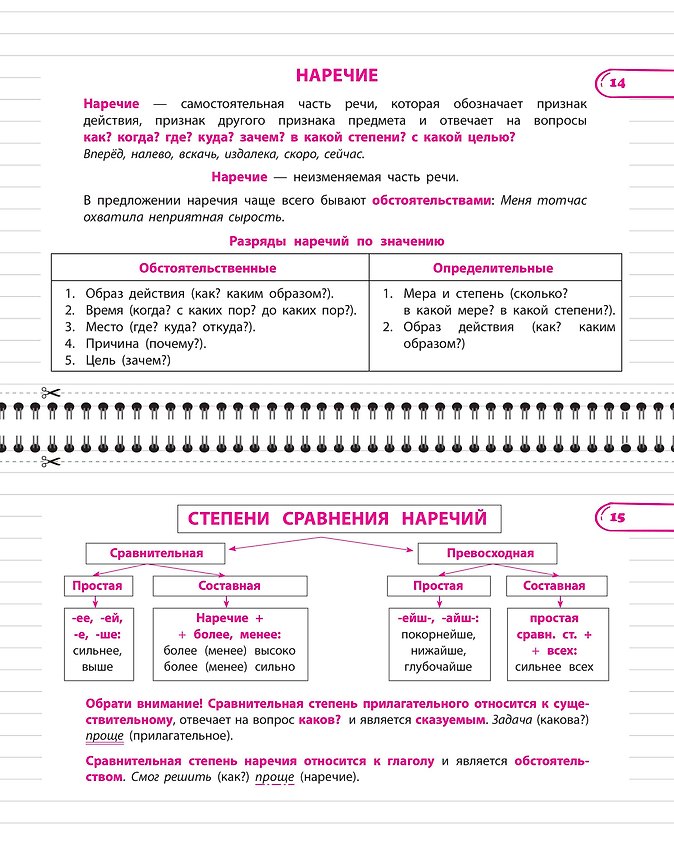 НАРЕЧИЕ

14

Наречие — самостоятельная часть речи, которая обозначает признак действия, признак другого признака предмета и отвечает на вопросы как? когда? где? куда? зачем? в какой степени? с какой целью? Вперёд, налево, вскачь, издалека, скоро, сейчас.

Наречие — неизменяемая часть речи.

В предложении наречия чаще всего бывают обстоятельствами: Меня тотчас охватила неприятная сырость.

Разряды наречий по значению

| Обстоятельственные | Определительные |
|---|---|
| 1. Образ действия (как? каким образом?). 2. Время (когда? с каких пор? до каких пор?). 3. Место (где? куда? откуда?). 4. Причина (почему?). 5. Цель (зачем?) | 1. Мера и степень (сколько? в какой мере? в какой степени?). 2. Образ действия (как? каким образом?) |

СТЕПЕНИ СРАВНЕНИЯ НАРЕЧИЙ

15

Сравнительная

Простая

-ее, -ей, -е, -ше: сильнее, выше

Составная

Наречие + + более, менее: более (менее) высоко более (менее) сильно

Превосходная

Простая

-ейш-, -айш-: покорнейше, нижайше, глубочайше

Составная

простая сравн. ст. + + всех: сильнее всех

Обрати внимание! Сравнительная степень прилагательного относится к существительному, отвечает на вопрос каков? и является сказуемым. Задача (какова?) проще (прилагательное).

Сравнительная степень наречия относится к глаголу и является обстоятельством. Смог решить (как?) проще (наречие).